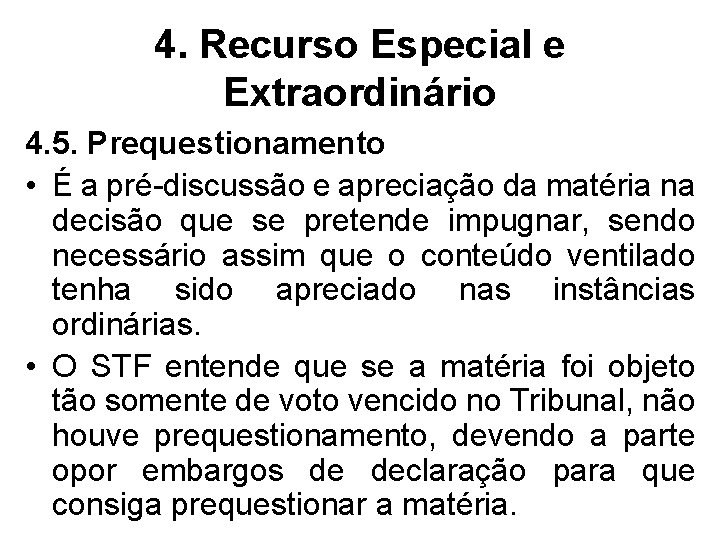 4. Recurso Especial e Extraordinário

4.5. Prequestionamento

• É a pré-discussão e apreciação da matéria na decisão que se pretende impugnar, sendo necessário assim que o conteúdo ventilado tenha sido apreciado nas instâncias ordinárias.

• O STF entende que se a matéria foi objeto tão somente de voto vencido no Tribunal, não houve prequestionamento, devendo a parte opor embargos de declaração para que consiga prequestionar a matéria.